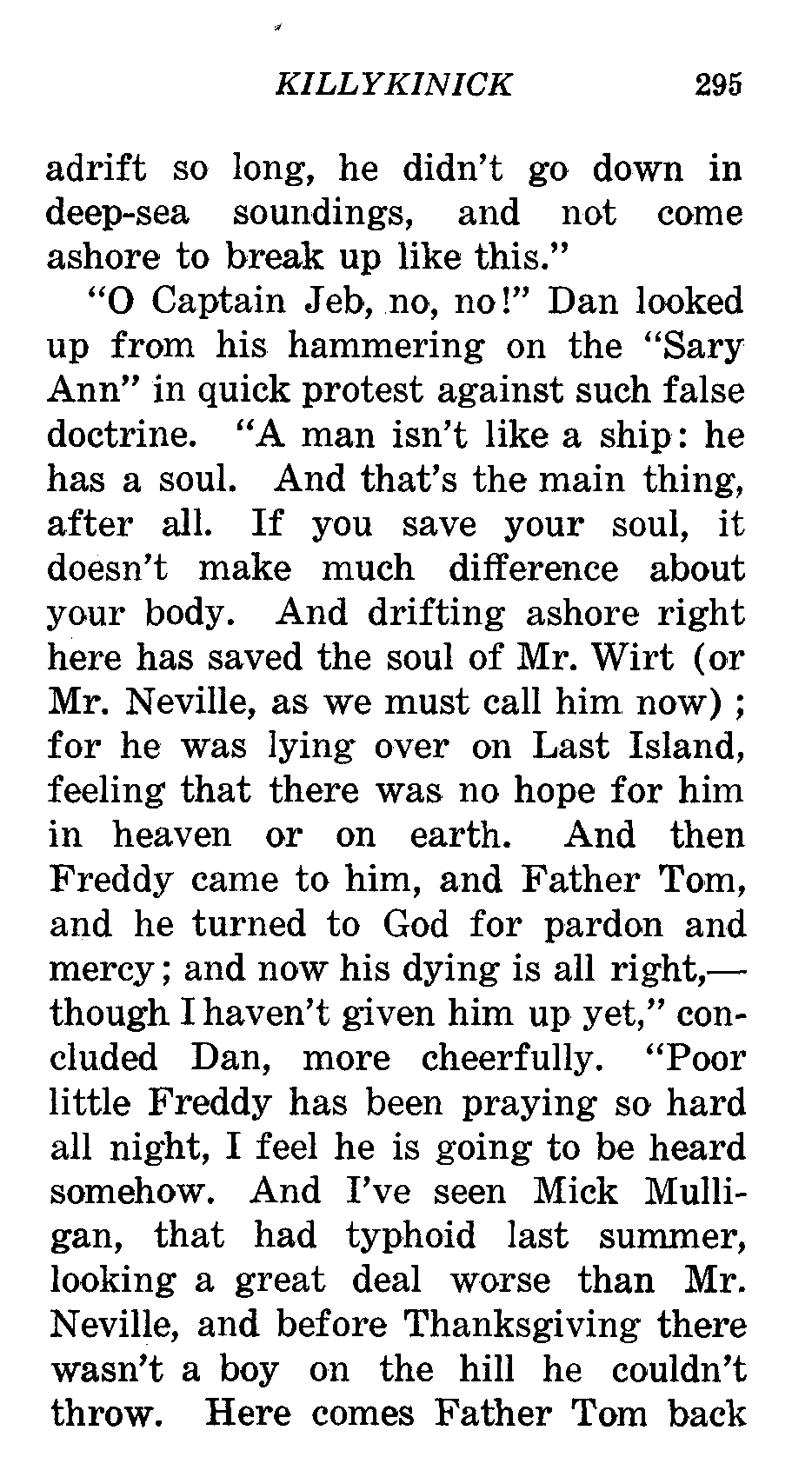 KILLYKINICK 295

adrift so long, he didn't go down in deep-sea soundings, and not come ashore to break up like this."

"O Captain Jeb, no, no!" Dan looked up from his hammering on the "Sary Ann" in quick protest against such false doctrine. "A man isn't like a ship: he has a soul. And that's the main thing, after all. If you save your soul, it doesn't make much difference about your body. And drifting ashore right here has saved the soul of Mr. Wirt (or Mr. Neville, as we must call him now); for he was lying over on Last Island, feeling that there was no hope for him in heaven or on earth. And then Freddy came to him, and Father Tom, and he turned to God for pardon and mercy; and now his dying is all right,—though I haven't given him up yet," concluded Dan, more cheerfully. "Poor little Freddy has been praying so hard all night, I feel he is going to be heard somehow. And I've seen Mick Mulligan, that had typhoid last summer, looking a great deal worse than Mr. Neville, and before Thanksgiving there wasn't a boy on the hill he couldn't throw. Here comes Father Tom back